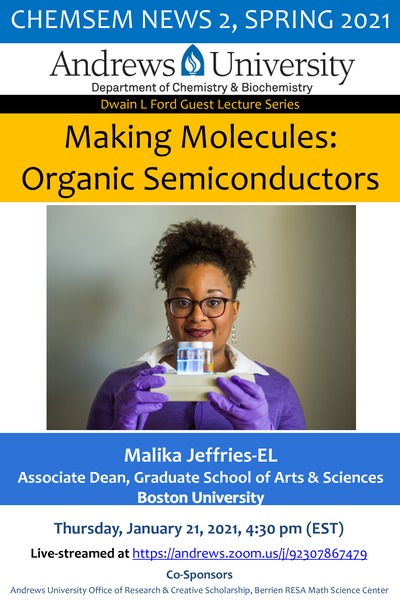 CHEMSEM NEWS 2, SPRING 2021

Andrews University
Department of Chemistry & Biochemistry

Dwain L Ford Guest Lecture Series

Making Molecules:
Organic Semiconductors

Malika Jeffries-EL
Associate Dean, Graduate School of Arts & Sciences
Boston University

Thursday, January 21, 2021, 4:30 pm (EST)

Live-streamed at https://andrews.zoom.us/j/92307867479

Co-Sponsors
Andrews University Office of Research & Creative Scholarship, Berrien RESA Math Science Center